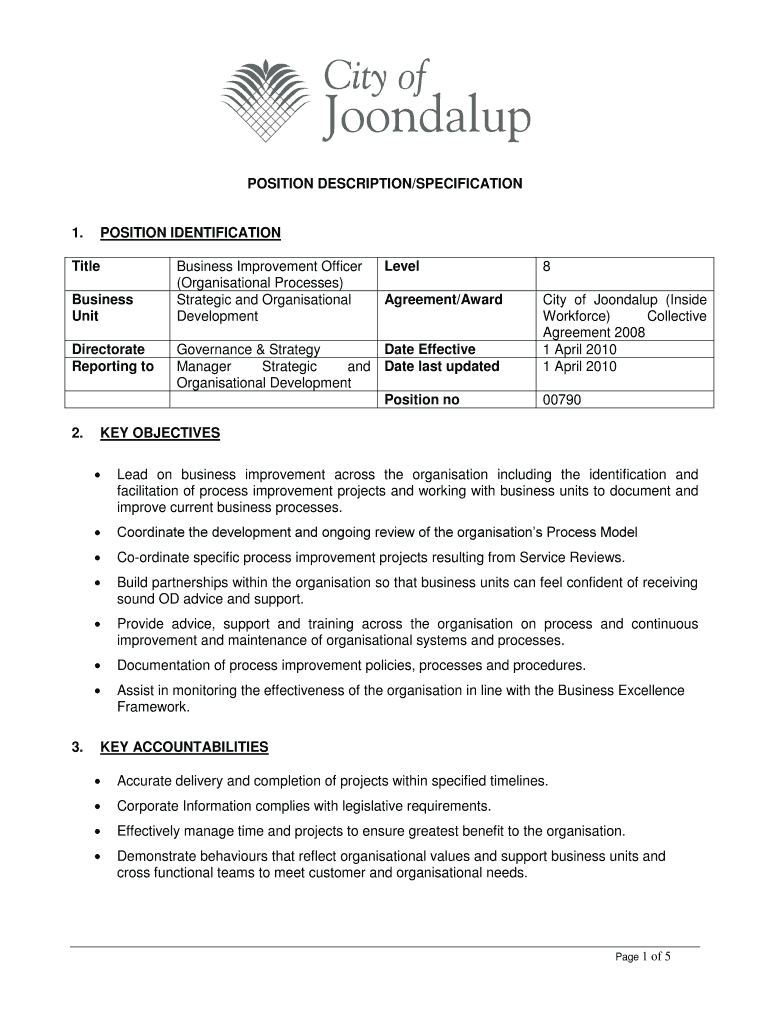 City of Joondalup

POSITION DESCRIPTION/SPECIFICATION

1. POSITION IDENTIFICATION

| Title | Business Improvement Officer (Organisational Processes) | Level | 8 |
|---|---|---|---|
| Business Unit | Strategic and Organisational Development | Agreement/Award | City of Joondalup (Inside Workforce) Collective Agreement 2008 |
| Directorate | Governance & Strategy | Date Effective | 1 April 2010 |
| Reporting to | Manager Strategic and Organisational Development | Date last updated | 1 April 2010 |
| | | Position no | 00790 |

2. KEY OBJECTIVES

• Lead on business improvement across the organisation including the identification and facilitation of process improvement projects and working with business units to document and improve current business processes.

• Coordinate the development and ongoing review of the organisation's Process Model

• Co-ordinate specific process improvement projects resulting from Service Reviews.

• Build partnerships within the organisation so that business units can feel confident of receiving sound OD advice and support.

• Provide advice, support and training across the organisation on process and continuous improvement and maintenance of organisational systems and processes.

• Documentation of process improvement policies, processes and procedures.

• Assist in monitoring the effectiveness of the organisation in line with the Business Excellence Framework.

3. KEY ACCOUNTABILITIES

• Accurate delivery and completion of projects within specified timelines.

• Corporate Information complies with legislative requirements.

• Effectively manage time and projects to ensure greatest benefit to the organisation.

• Demonstrate behaviours that reflect organisational values and support business units and cross functional teams to meet customer and organisational needs.

Page 1 of 5